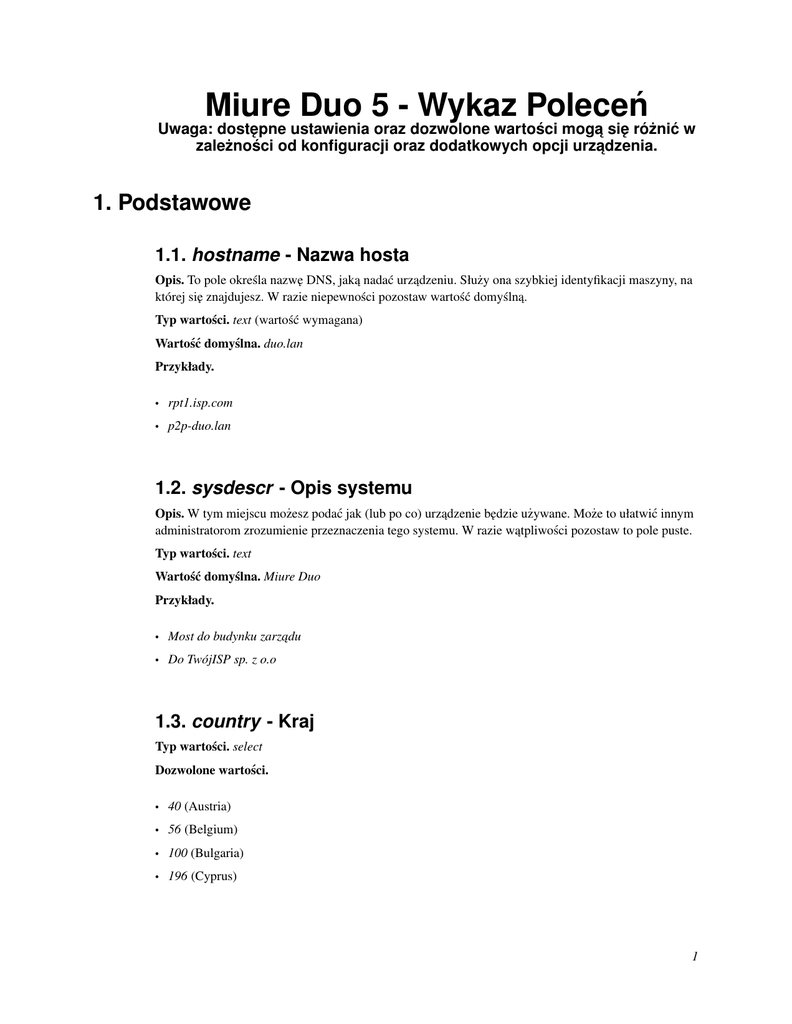 Miure Duo 5 - Wykaz Poleceń

Uwaga: dostępne ustawienia oraz dozwolone wartości mogą się różnić w zależności od konfiguracji oraz dodatkowych opcji urządzenia.

1. Podstawowe

1.1. hostname - Nazwa hosta

Opis. To pole określa nazwę DNS, jaką nadać urządzeniu. Służy ona szybkiej identyfikacji maszyny, na której się znajdujesz. W razie niepewności pozostaw wartość domyślną.

Typ wartości. text (wartość wymagana)

Wartość domyślna. duo.lan

Przykłady.

• rpt1.isp.com
• p2p-duo.lan

1.2. sysdescr - Opis systemu

Opis. W tym miejscu możesz podać jak (lub po co) urządzenie będzie używane. Może to ułatwić innym administratorom zrozumienie przeznaczenia tego systemu. W razie wątpliwości pozostaw to pole puste.

Typ wartości. text

Wartość domyślna. Miure Duo

Przykłady.

• Most do budynku zarządu
• Do TwójISP sp. z o.o

1.3. country - Kraj

Typ wartości. select

Dozwolone wartości.

• 40 (Austria)
• 56 (Belgium)
• 100 (Bulgaria)
• 196 (Cyprus)

1